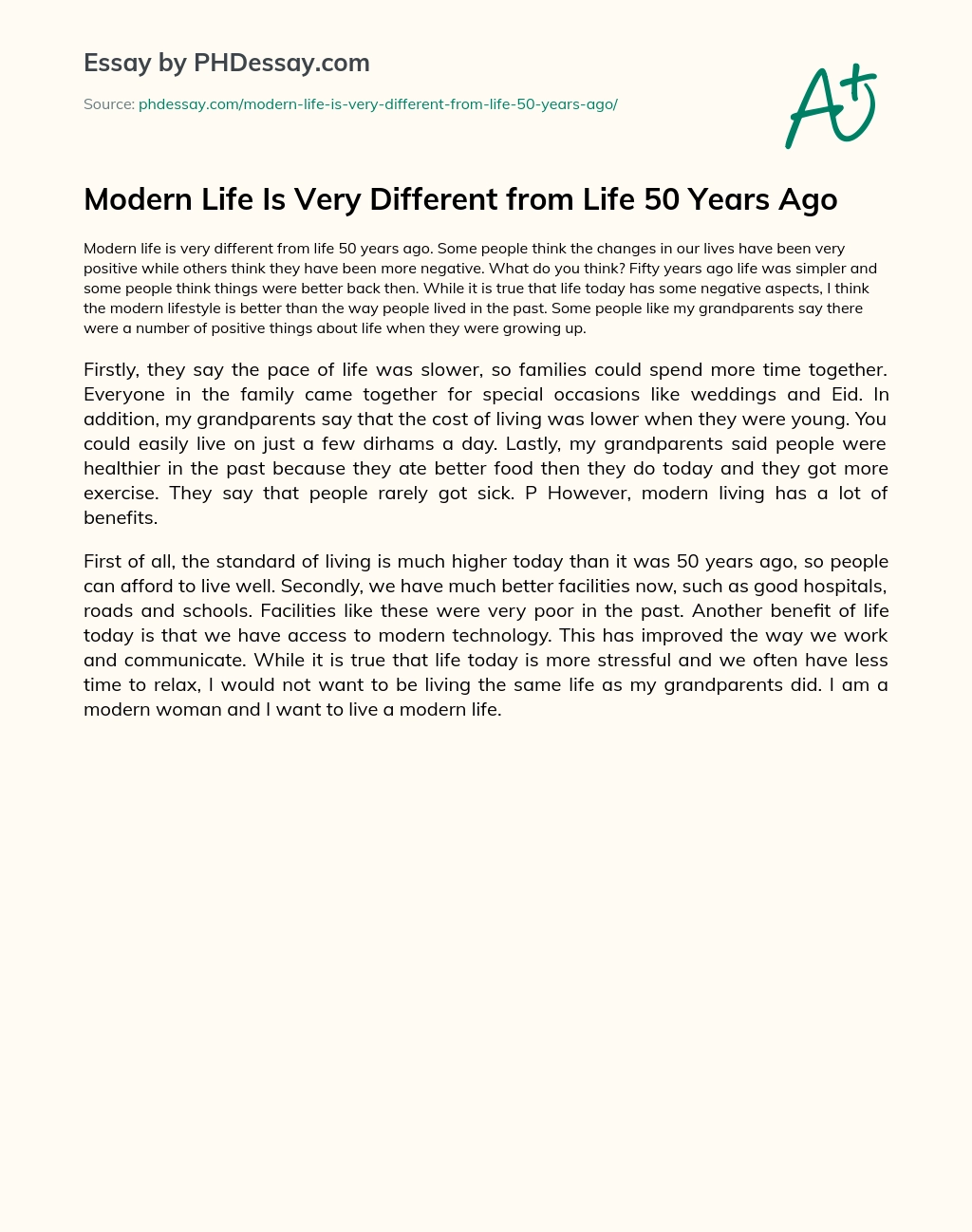 Essay by PHDessay.com

Source: phdessay.com/modern-life-is-very-different-from-life-50-years-ago/

A+

Modern Life Is Very Different from Life 50 Years Ago

Modern life is very different from life 50 years ago. Some people think the changes in our lives have been very positive while others think they have been more negative. What do you think? Fifty years ago life was simpler and some people think things were better back then. While it is true that life today has some negative aspects, I think the modern lifestyle is better than the way people lived in the past. Some people like my grandparents say there were a number of positive things about life when they were growing up.

Firstly, they say the pace of life was slower, so families could spend more time together. Everyone in the family came together for special occasions like weddings and Eid. In addition, my grandparents say that the cost of living was lower when they were young. You could easily live on just a few dirhams a day. Lastly, my grandparents said people were healthier in the past because they ate better food then they do today and they got more exercise. They say that people rarely got sick. P However, modern living has a lot of benefits.

First of all, the standard of living is much higher today than it was 50 years ago, so people can afford to live well. Secondly, we have much better facilities now, such as good hospitals, roads and schools. Facilities like these were very poor in the past. Another benefit of life today is that we have access to modern technology. This has improved the way we work and communicate. While it is true that life today is more stressful and we often have less time to relax, I would not want to be living the same life as my grandparents did. I am a modern woman and I want to live a modern life.